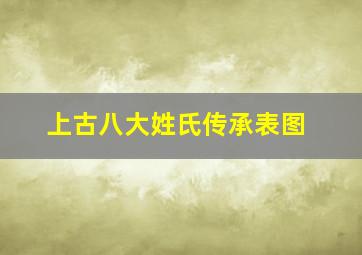 上古八大姓氏传承表图